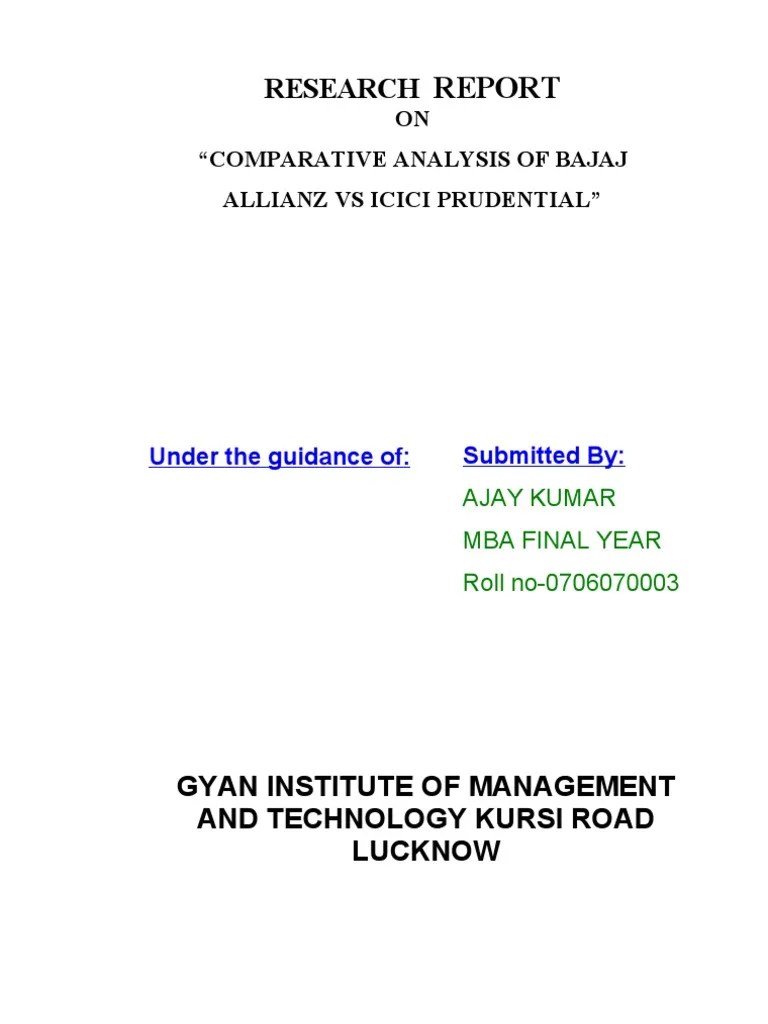 RESEARCH REPORT

ON

“COMPARATIVE ANALYSIS OF BAJAJ ALLIANZ VS ICICI PRUDENTIAL”

Under the guidance of:

Submitted By:

AJAY KUMAR

MBA FINAL YEAR

Roll no-0706070003

GYAN INSTITUTE OF MANAGEMENT AND TECHNOLOGY KURSI ROAD LUCKNOW